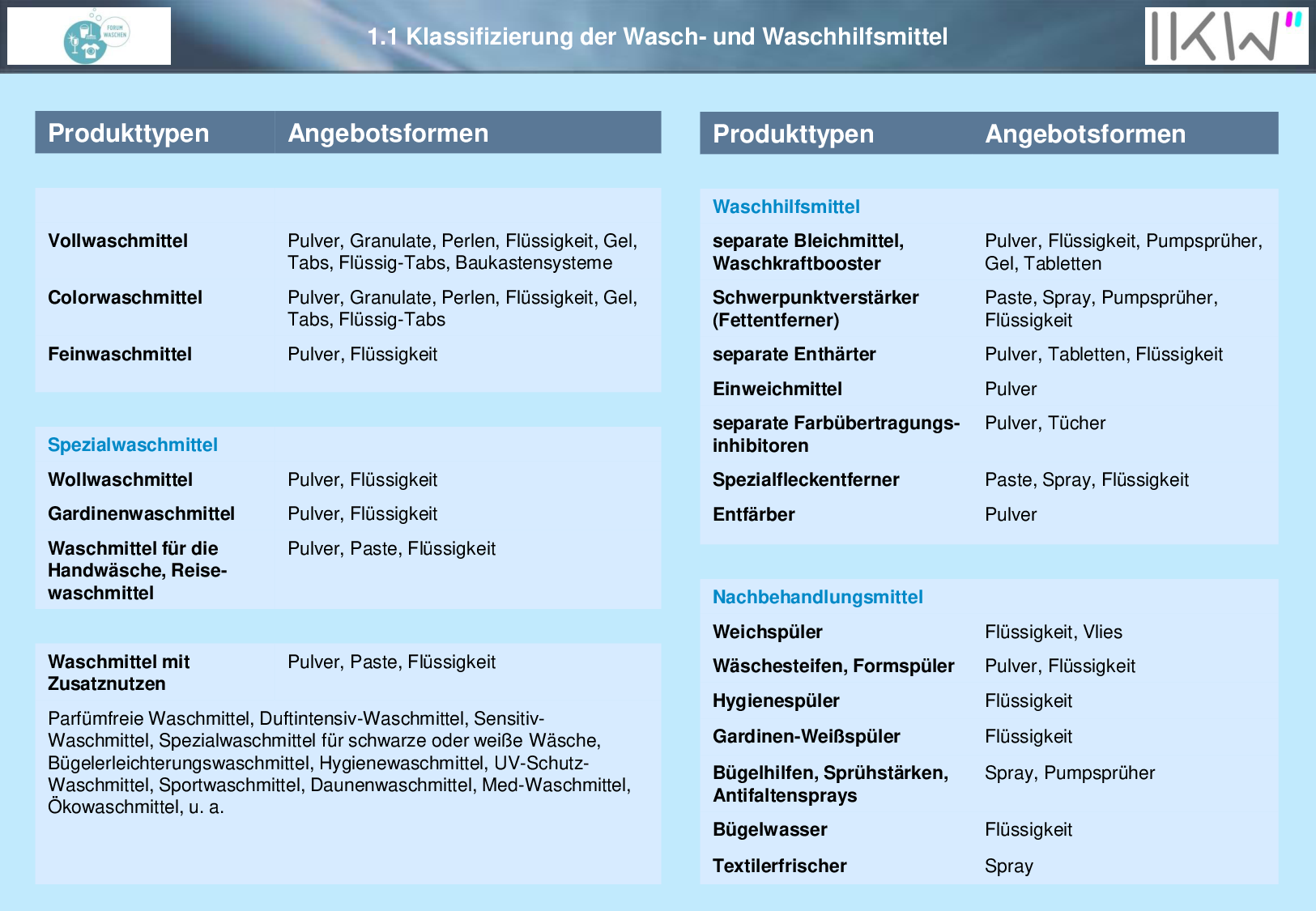 FORUM WASCHEN

1.1 Klassifizierung der Wasch- und Waschhilfsmittel

IKW

| Produkttypen | Angebotsformen |
|---|---|
| Vollwaschmittel | Pulver, Granulate, Perlen, Flüssigkeit, Gel, Tabs, Flüssig-Tabs, Baukastensysteme |
| Colorwaschmittel | Pulver, Granulate, Perlen, Flüssigkeit, Gel, Tabs, Flüssig-Tabs |
| Feinwaschmittel | Pulver, Flüssigkeit |
| Spezialwaschmittel | |
| Wollwaschmittel | Pulver, Flüssigkeit |
| Gardinenwaschmittel | Pulver, Flüssigkeit |
| Waschmittel für die Handwäsche, Reisewaschmittel | Pulver, Paste, Flüssigkeit |
| Waschmittel mit Zusatznutzen | Pulver, Paste, Flüssigkeit |

Parfümfreie Waschmittel, Duftintensiv-Waschmittel, Sensitiv-Waschmittel, Spezialwaschmittel für schwarze oder weiße Wäsche, Bügelerleichterungswaschmittel, Hygienewaschmittel, UV-Schutz-Waschmittel, Sportwaschmittel, Daunenwaschmittel, Med-Waschmittel, Ökowaschmittel, u. a.

| Produkttypen | Angebotsformen |
|---|---|
| Waschhilfsmittel | |
| separate Bleichmittel, Waschkraftbooster | Pulver, Flüssigkeit, Pumpsprüher, Gel, Tabletten |
| Schwerpunktverstärker (Fettentferner) | Paste, Spray, Pumpsprüher, Flüssigkeit |
| separate Enthärter | Pulver, Tabletten, Flüssigkeit |
| Einweichmittel | Pulver |
| separate Farbübertragungsinhibitoren | Pulver, Tücher |
| Spezialfleckentferner | Paste, Spray, Flüssigkeit |
| Entfärber | Pulver |
| Nachbehandlungsmittel | |
| Weichspüler | Flüssigkeit, Vlies |
| Wäschesteifen, Formspüler | Pulver, Flüssigkeit |
| Hygienespüler | Flüssigkeit |
| Gardinen-Weißspüler | Flüssigkeit |
| Bügelhilfen, Sprühstärken, Antifaltensprays | Spray, Pumpsprüher |
| Bügelwasser | Flüssigkeit |
| Textilerfrischer | Spray |